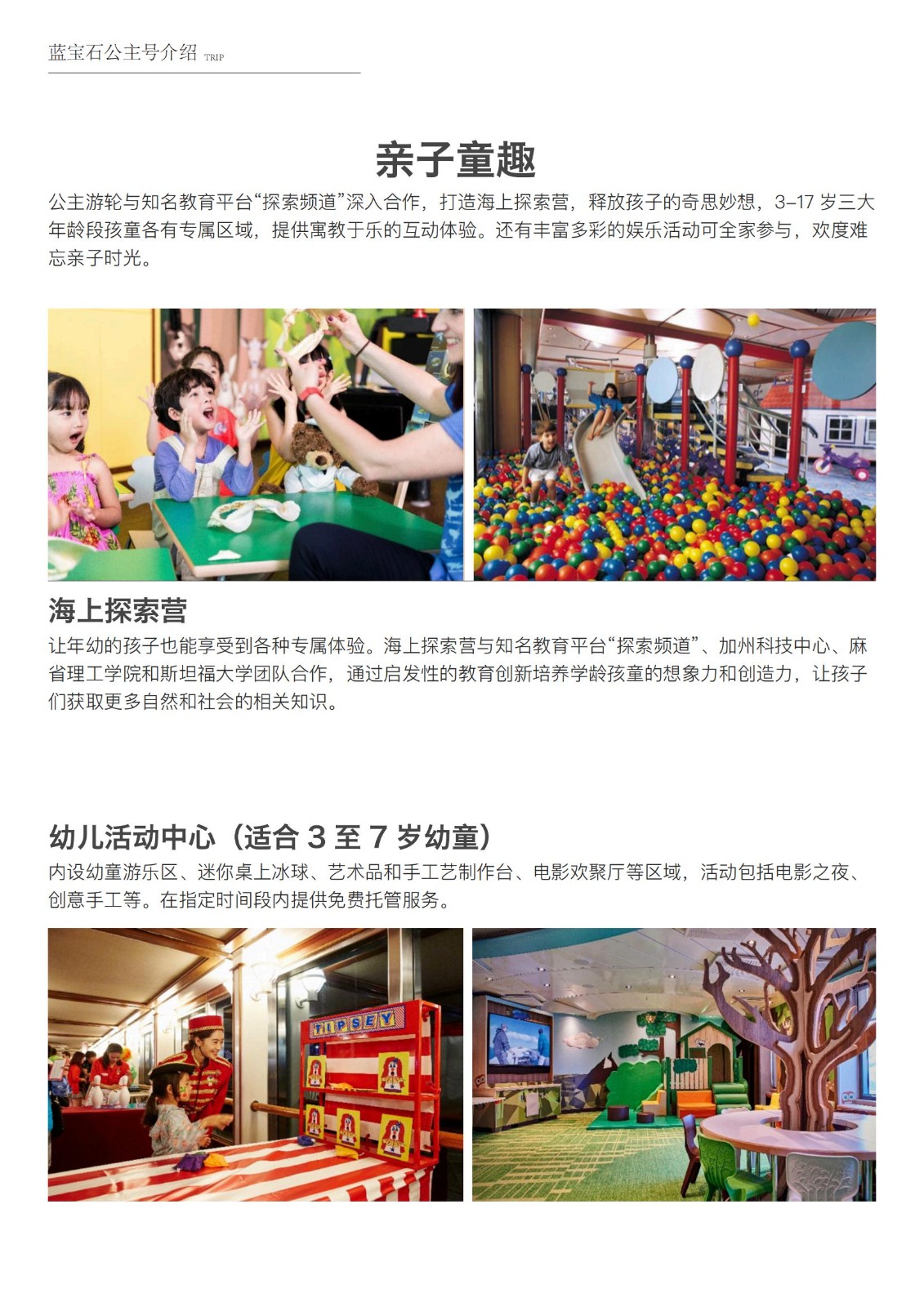 蓝宝石公主号介绍 TRIP

亲子童趣

公主游轮与知名教育平台“探索频道”深入合作，打造海上探索营，释放孩子的奇思妙想，3–17 岁三大年龄段孩童各有专属区域，提供寓教于乐的互动体验。还有丰富多彩的娱乐活动可全家参与，欢度难忘亲子时光。

海上探索营

让年幼的孩子也能享受到各种专属体验。海上探索营与知名教育平台“探索频道”、加州科技中心、麻省理工学院和斯坦福大学团队合作，通过启发性的教育创新培养学龄孩童的想象力和创造力，让孩子们获取更多自然和社会的相关知识。

幼儿活动中心（适合 3 至 7 岁幼童）

内设幼童游乐区、迷你桌上冰球、艺术品和手工艺制作台、电影欢聚厅等区域，活动包括电影之夜、创意手工等。在指定时间段内提供免费托管服务。

TIPSEY